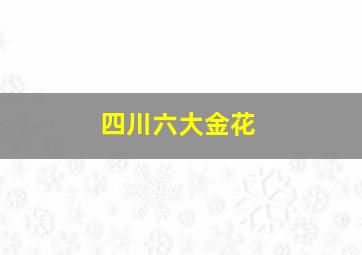 四川六大金花